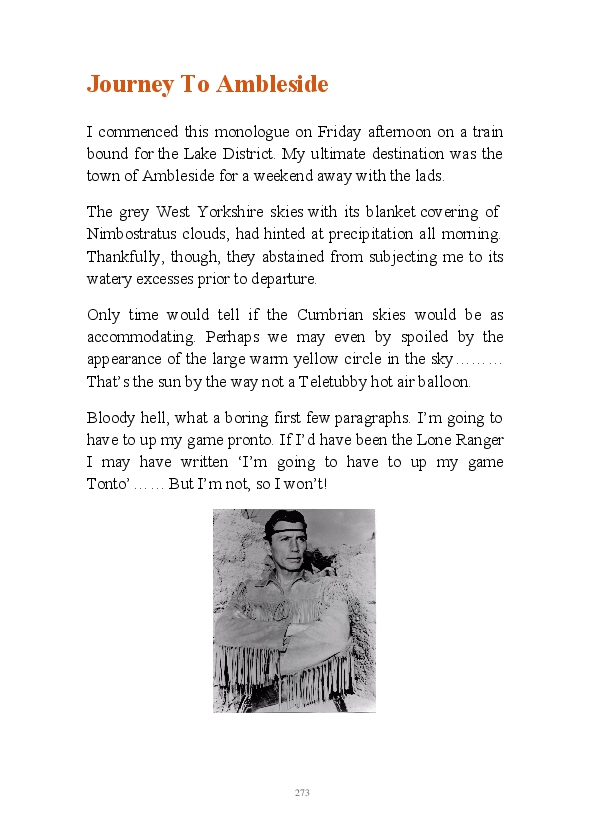 Journey To Ambleside

I commenced this monologue on Friday afternoon on a train bound for the Lake District. My ultimate destination was the town of Ambleside for a weekend away with the lads.

The grey West Yorkshire skies with its blanket covering of Nimbostratus clouds, had hinted at precipitation all morning. Thankfully, though, they abstained from subjecting me to its watery excesses prior to departure.

Only time would tell if the Cumbrian skies would be as accommodating. Perhaps we may even by spoiled by the appearance of the large warm yellow circle in the sky……… That's the sun by the way not a Teletubby hot air balloon.

Bloody hell, what a boring first few paragraphs. I'm going to have to up my game pronto. If I'd have been the Lone Ranger I may have written 'I'm going to have to up my game Tonto'…… But I'm not, so I won't!

273